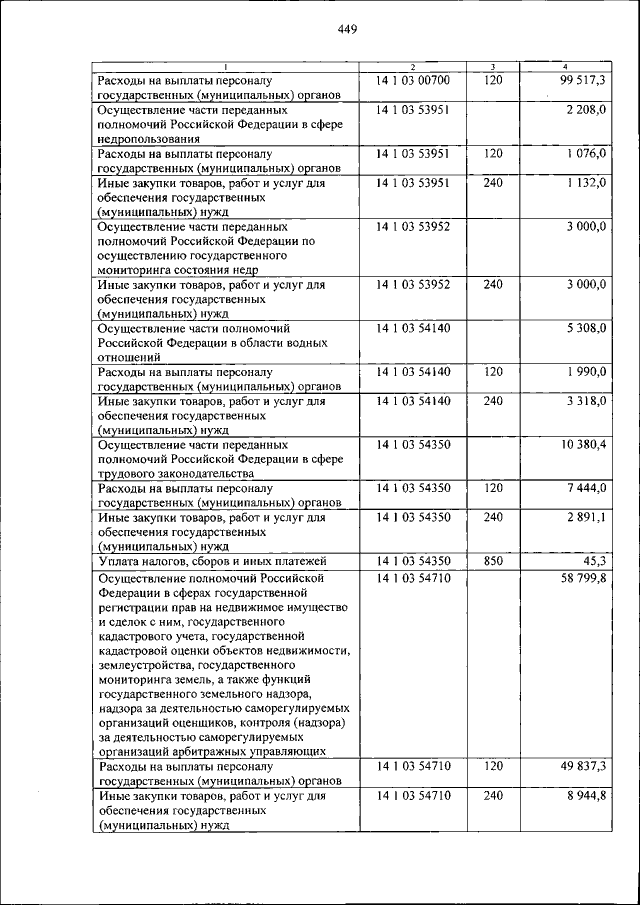 449

| 1 | 2 | 3 | 4 |
|---|---|---|---|
| Расходы на выплаты персоналу государственных (муниципальных) органов | 14 1 03 00700 | 120 | 99 517,3 |
| Осуществление части переданных полномочий Российской Федерации в сфере недропользования | 14 1 03 53951 | | 2 208,0 |
| Расходы на выплаты персоналу государственных (муниципальных) органов | 14 1 03 53951 | 120 | 1 076,0 |
| Иные закупки товаров, работ и услуг для обеспечения государственных (муниципальных) нужд | 14 1 03 53951 | 240 | 1 132,0 |
| Осуществление части переданных полномочий Российской Федерации по осуществлению государственного мониторинга состояния недр | 14 1 03 53952 | | 3 000,0 |
| Иные закупки товаров, работ и услуг для обеспечения государственных (муниципальных) нужд | 14 1 03 53952 | 240 | 3 000,0 |
| Осуществление части полномочий Российской Федерации в области водных отношений | 14 1 03 54140 | | 5 308,0 |
| Расходы на выплаты персоналу государственных (муниципальных) органов | 14 1 03 54140 | 120 | 1 990,0 |
| Иные закупки товаров, работ и услуг для обеспечения государственных (муниципальных) нужд | 14 1 03 54140 | 240 | 3 318,0 |
| Осуществление части переданных полномочий Российской Федерации в сфере трудового законодательства | 14 1 03 54350 | | 10 380,4 |
| Расходы на выплаты персоналу государственных (муниципальных) органов | 14 1 03 54350 | 120 | 7 444,0 |
| Иные закупки товаров, работ и услуг для обеспечения государственных (муниципальных) нужд | 14 1 03 54350 | 240 | 2 891,1 |
| Уплата налогов, сборов и иных платежей | 14 1 03 54350 | 850 | 45,3 |
| Осуществление полномочий Российской Федерации в сферах государственной регистрации прав на недвижимое имущество и сделок с ним, государственного кадастрового учета, государственной кадастровой оценки объектов недвижимости, землеустройства, государственного мониторинга земель, а также функций государственного земельного надзора, надзора за деятельностью саморегулируемых организаций оценщиков, контроля (надзора) за деятельностью саморегулируемых организаций арбитражных управляющих | 14 1 03 54710 | | 58 799,8 |
| Расходы на выплаты персоналу государственных (муниципальных) органов | 14 1 03 54710 | 120 | 49 837,3 |
| Иные закупки товаров, работ и услуг для обеспечения государственных (муниципальных) нужд | 14 1 03 54710 | 240 | 8 944,8 |